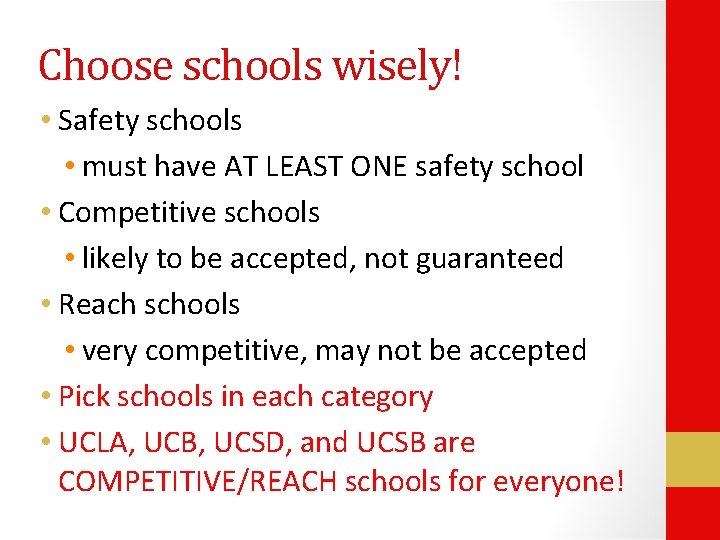 Choose schools wisely!

• Safety schools
  • must have AT LEAST ONE safety school
• Competitive schools
  • likely to be accepted, not guaranteed
• Reach schools
  • very competitive, may not be accepted
• Pick schools in each category
• UCLA, UCB, UCSD, and UCSB are COMPETITIVE/REACH schools for everyone!